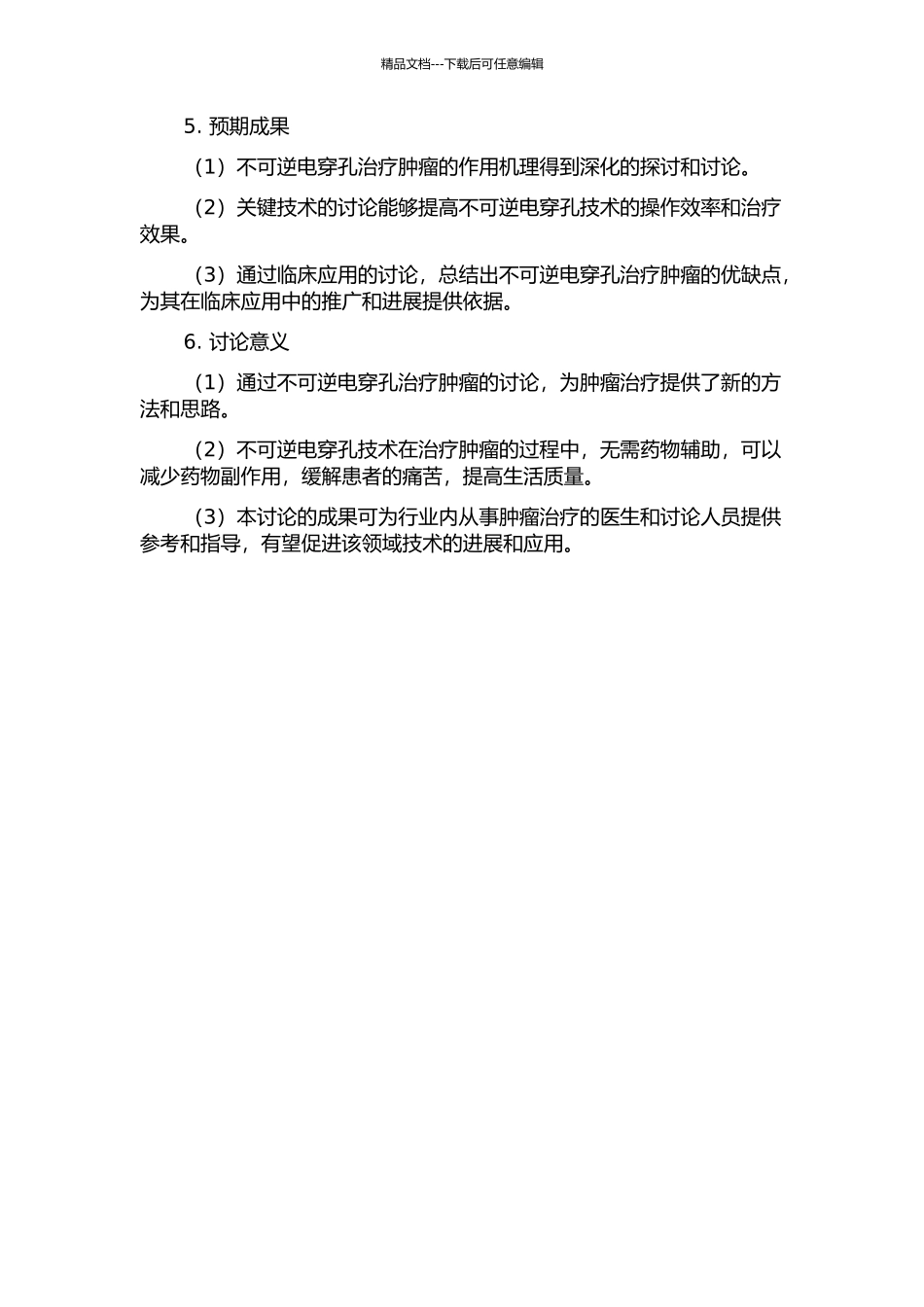 精品文档---下载后可任意编辑

5. 预期成果

（1）不可逆电穿孔治疗肿瘤的作用机理得到深化的探讨和讨论。

（2）关键技术的讨论能够提高不可逆电穿孔技术的操作效率和治疗效果。

（3）通过临床应用的讨论，总结出不可逆电穿孔治疗肿瘤的优缺点，为其在临床应用中的推广和进展提供依据。

6. 讨论意义

（1）通过不可逆电穿孔治疗肿瘤的讨论，为肿瘤治疗提供了新的方法和思路。

（2）不可逆电穿孔技术在治疗肿瘤的过程中，无需药物辅助，可以减少药物副作用，缓解患者的痛苦，提高生活质量。

（3）本讨论的成果可为行业内从事肿瘤治疗的医生和讨论人员提供参考和指导，有望促进该领域技术的进展和应用。